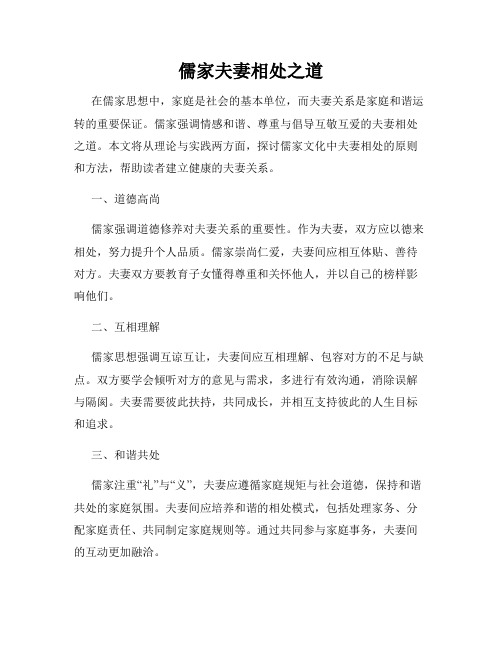 儒家夫妻相处之道

在儒家思想中，家庭是社会的基本单位，而夫妻关系是家庭和谐运转的重要保证。儒家强调情感和谐、尊重与倡导互敬互爱的夫妻相处之道。本文将从理论与实践两方面，探讨儒家文化中夫妻相处的原则和方法，帮助读者建立健康的夫妻关系。

一、道德高尚

儒家强调道德修养对夫妻关系的重要性。作为夫妻，双方应以德来相处，努力提升个人品质。儒家崇尚仁爱，夫妻间应相互体贴、善待对方。夫妻双方要教育子女懂得尊重和关怀他人，并以自己的榜样影响他们。

二、互相理解

儒家思想强调互谅互让，夫妻间应互相理解、包容对方的不足与缺点。双方要学会倾听对方的意见与需求，多进行有效沟通，消除误解与隔阂。夫妻需要彼此扶持，共同成长，并相互支持彼此的人生目标和追求。

三、和谐共处

儒家注重“礼”与“义”，夫妻应遵循家庭规矩与社会道德，保持和谐共处的家庭氛围。夫妻间应培养和谐的相处模式，包括处理家务、分配家庭责任、共同制定家庭规则等。通过共同参与家庭事务，夫妻间的互动更加融洽。